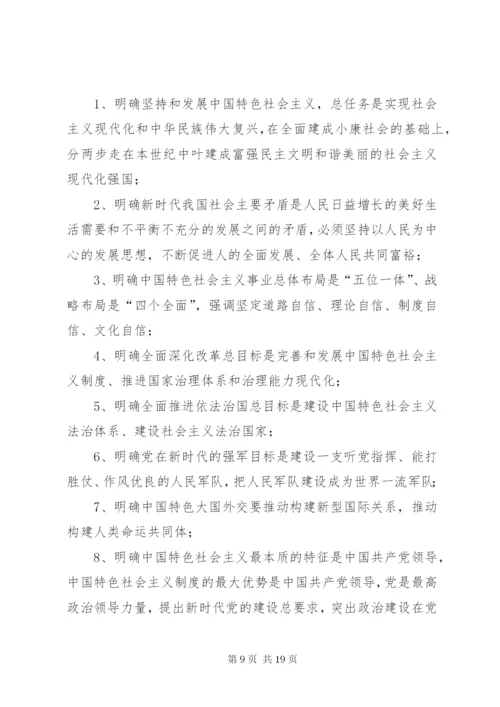 1、明确坚持和发展中国特色社会主义，总任务是实现社会主义现代化和中华民族伟大复兴，在全面建成小康社会的基础上，分两步走在本世纪中叶建成富强民主文明和谐美丽的社会主义现代化强国；

2、明确新时代我国社会主要矛盾是人民日益增长的美好生活需要和不平衡不充分的发展之间的矛盾，必须坚持以人民为中心的发展思想，不断促进人的全面发展、全体人民共同富裕；

3、明确中国特色社会主义事业总体布局是“五位一体”、战略布局是“四个全面”，强调坚定道路自信、理论自信、制度自信、文化自信；

4、明确全面深化改革总目标是完善和发展中国特色社会主义制度、推进国家治理体系和治理能力现代化；

5、明确全面推进依法治国总目标是建设中国特色社会主义法治体系、建设社会主义法治国家；

6、明确党在新时代的强军目标是建设一支听党指挥、能打胜仗、作风优良的人民军队，把人民军队建设成为世界一流军队；

7、明确中国特色大国外交要推动构建新型国际关系，推动构建人类命运共同体；

8、明确中国特色社会主义最本质的特征是中国共产党领导，中国特色社会主义制度的最大优势是中国共产党领导，党是最高政治领导力量，提出新时代党的建设总要求，突出政治建设在党

第 9 页 共 19 页